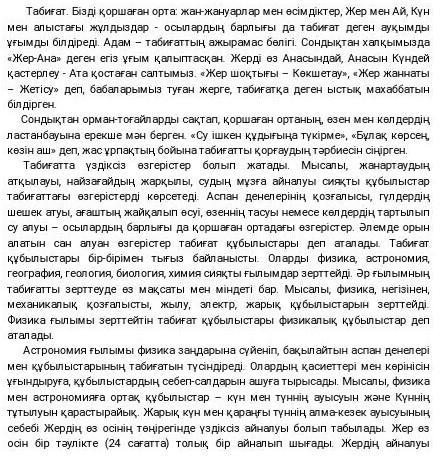 Табиғат. Бізді қоршаған орта: жан-жануарлар мен өсімдіктер, Жер мен Ай, Күн мен алыстағы жұлдыздар - осылардың барлығы да табиғат деген ауқымды ұғымды білдіреді. Адам – табиғаттың ажырамас бөлігі. Сондықтан халқымызда «Жер-Ана» деген егіз ұғым қалыптасқан. Жерді өз Анасындай, Анасын Күндей қастерлеу - Ата қостаған салтымыз. «Жер шоқтығы – Көкшетау», «Жер жаннаты – Жетісу» деп, бабаларымыз туған жерге, табиғатқа деген ыстық махаббатын білдірген.

Сондықтан орман-тоғайларды сақтап, қоршаған ортаның, өзен мен көлдердің ластанбауына ерекше мән берген. «Су ішкен құдығыңа түкірме», «Бұлақ көрсең, көзін аш» деп, жас ұрпақтың бойына табиғатты қорғаудың тәрбиесін сіңірген.

Табиғатта үздіксіз өзгерістер болып жатады. Мысалы, жанартаудың атқылауы, найзағайдың жарқылы, судың мұзға айналуы сияқты құбылыстар табиғаттағы өзгерістерді көрсетеді. Аспан денелерінің қозғалысы, гүлдердің шешек атуы, ағаштың жайқалып өсуі, өзеннің тасуы немесе көлдердің тартылып су алуы – осылардың барлығы да қоршаған ортадағы өзгерістер. Әлемде орын алатын сан алуан өзгерістер табиғат құбылыстары деп аталады. Табиғат құбылыстары бір-бірімен тығыз байланысты. Оларды физика, астрономия, география, геология, биология, химия сияқты ғылымдар зерттейді. Әр ғылымның табиғатты зерттеуде өз мақсаты мен міндеті бар. Мысалы, физика, негізінен, механикалық қозғалысты, жылу, электр, жарық құбылыстарын зерттейді. Физика ғылымы зерттейтін табиғат құбылыстары физикалық құбылыстар деп аталады.

Астрономия ғылымы физика заңдарына сүйеніп, бақылайтын аспан денелері мен құбылыстарының табиғатын түсіндіреді. Олардың қасиеттері мен көрінісін ұғындыруға, құбылыстардың себеп-салдарын ашуға тырысады. Мысалы, физика мен астрономияға ортақ құбылыстар – күн мен түннің ауысуын және Күннің тұтылуын қарастырайық. Жарық күн мен қараңғы түннің алма-кезек ауысуының себебі Жердің өз осінің төңірегінде үздіксіз айналуы болып табылады. Жер өз осін бір тәулікте (24 сағатта) толық бір айналып шығады. Жердің айналуы